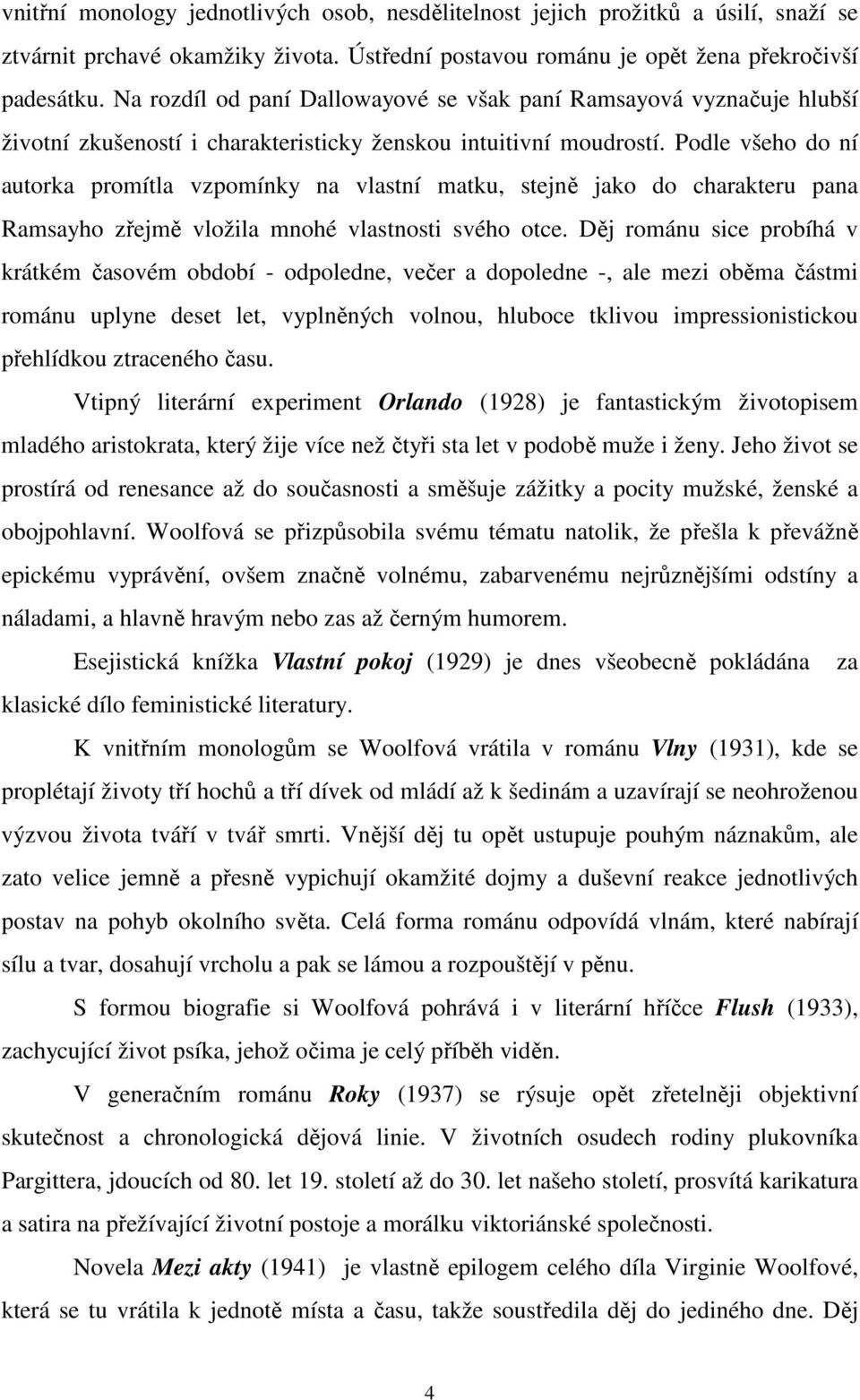 vnitřní monology jednotlivých osob, nesdělitelnost jejich prožitků a úsilí, snaží se ztvárnit prchavé okamžiky života. Ústřední postavou románu je opět žena překročivší padesátku. Na rozdíl od paní Dallowayové se však paní Ramsayová vyznačuje hlubší životní zkušeností i charakteristicky ženskou intuitivní moudrostí. Podle všeho do ní autorka promítla vzpomínky na vlastní matku, stejně jako do charakteru pana Ramsayho zřejmě vložila mnohé vlastnosti svého otce. Děj románu sice probíhá v krátkém časovém období - odpoledne, večer a dopoledne -, ale mezi oběma částmi románu uplyne deset let, vyplněných volnou, hluboce tklivou impressionistickou přehlídkou ztraceného času.

Vtipný literární experiment Orlando (1928) je fantastickým životopisem mladého aristokrata, který žije více než čtyři sta let v podobě muže i ženy. Jeho život se prostírá od renesance až do současnosti a směšuje zážitky a pocity mužské, ženské a obojpohlavní. Woolfová se přizpůsobila svému tématu natolik, že přešla k převážně epickému vyprávění, ovšem značně volnému, zabarvenému nejrůznějšími odstíny a náladami, a hlavně hravým nebo zas až černým humorem.

Esejistická knížka Vlastní pokoj (1929) je dnes všeobecně pokládána za klasické dílo feministické literatury.

K vnitřním monologům se Woolfová vrátila v románu Vlny (1931), kde se proplétají životy tří hochů a tří dívek od mládí až k šedinám a uzavírají se neohroženou výzvou života tváří v tvář smrti. Vnější děj tu opět ustupuje pouhým náznakům, ale zato velice jemně a přesně vypichují okamžité dojmy a duševní reakce jednotlivých postav na pohyb okolního světa. Celá forma románu odpovídá vlnám, které nabírají sílu a tvar, dosahují vrcholu a pak se lámou a rozpouštějí v pěnu.

S formou biografie si Woolfová pohrává i v literární hříčce Flush (1933), zachycující život psíka, jehož očima je celý příběh viděn.

V generačním románu Roky (1937) se rýsuje opět zřetelněji objektivní skutečnost a chronologická dějová linie. V životních osudech rodiny plukovníka Pargittera, jdoucích od 80. let 19. století až do 30. let našeho století, prosvítá karikatura a satira na přežívající životní postoje a morálku viktoriánské společnosti.

Novela Mezi akty (1941) je vlastně epilogem celého díla Virginie Woolfové, která se tu vrátila k jednotě místa a času, takže soustředila děj do jediného dne. Děj

4